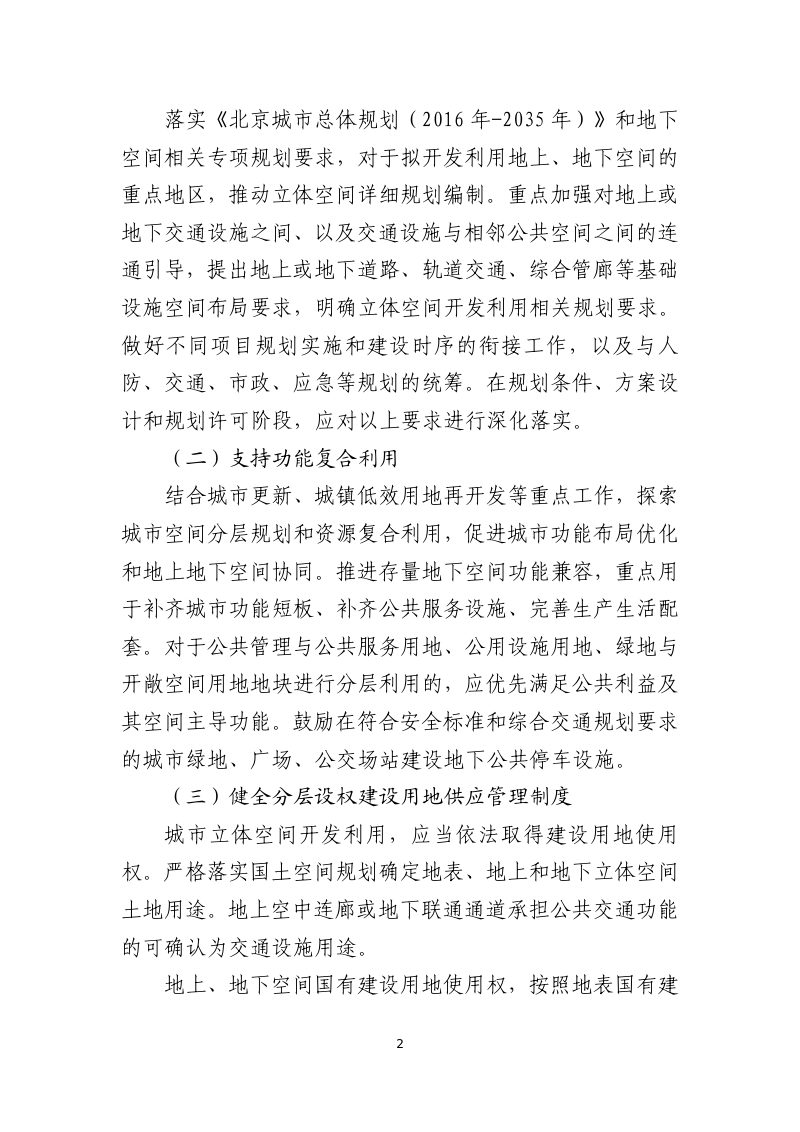 落实《北京城市总体规划（2016年-2035年）》和地下空间相关专项规划要求，对于拟开发利用地上、地下空间的重点地区，推动立体空间详细规划编制。重点加强对地上或地下交通设施之间、以及交通设施与相邻公共空间之间的连通引导，提出地上或地下道路、轨道交通、综合管廊等基础设施空间布局要求，明确立体空间开发利用相关规划要求。做好不同项目规划实施和建设时序的衔接工作，以及与人防、交通、市政、应急等规划的统筹。在规划条件、方案设计和规划许可阶段，应对以上要求进行深化落实。

（二）支持功能复合利用

结合城市更新、城镇低效用地再开发等重点工作，探索城市空间分层规划和资源复合利用，促进城市功能布局优化和地上地下空间协同。推进存量地下空间功能兼容，重点用于补齐城市功能短板、补齐公共服务设施、完善生产生活配套。对于公共管理与公共服务用地、公用设施用地、绿地与开敞空间用地地块进行分层利用的，应优先满足公共利益及其空间主导功能。鼓励在符合安全标准和综合交通规划要求的城市绿地、广场、公交场站建设地下公共停车设施。

（三）健全分层设权建设用地供应管理制度

城市立体空间开发利用，应当依法取得建设用地使用权。严格落实国土空间规划确定地表、地上和地下立体空间土地用途。地上空中连廊或地下联通通道承担公共交通功能的可确认为交通设施用途。

地上、地下空间国有建设用地使用权，按照地表国有建

2